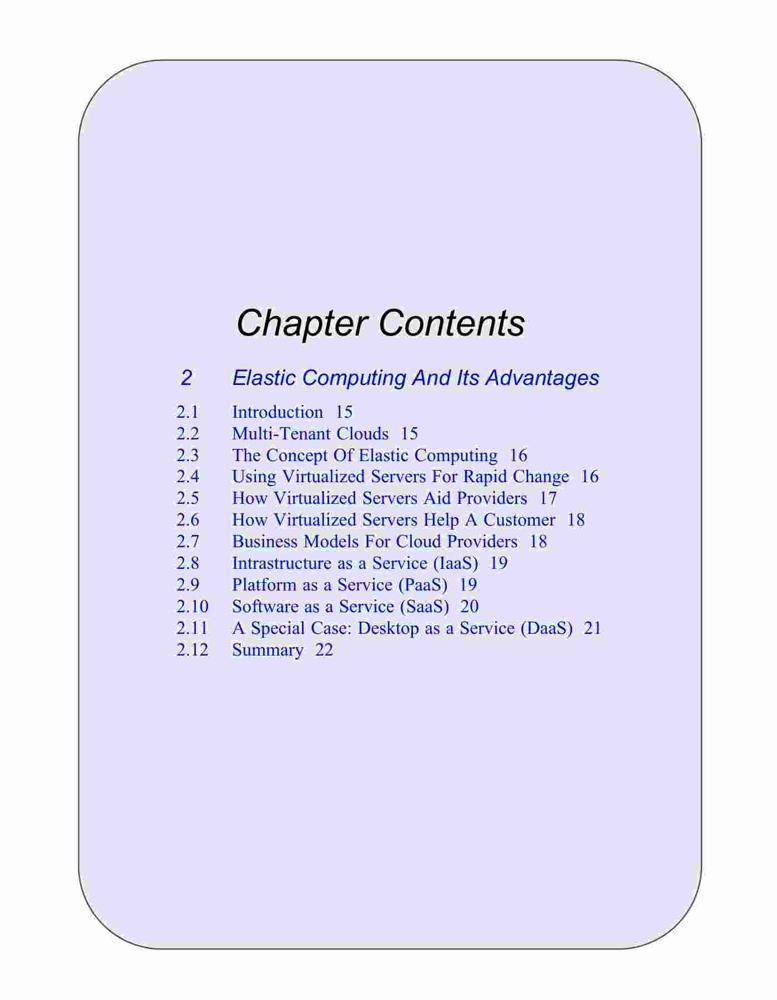 Chapter Contents

2 Elastic Computing And Its Advantages

2.1 Introduction 15
2.2 Multi-Tenant Clouds 15
2.3 The Concept Of Elastic Computing 16
2.4 Using Virtualized Servers For Rapid Change 16
2.5 How Virtualized Servers Aid Providers 17
2.6 How Virtualized Servers Help A Customer 18
2.7 Business Models For Cloud Providers 18
2.8 Intrastructure as a Service (IaaS) 19
2.9 Platform as a Service (PaaS) 19
2.10 Software as a Service (SaaS) 20
2.11 A Special Case: Desktop as a Service (DaaS) 21
2.12 Summary 22